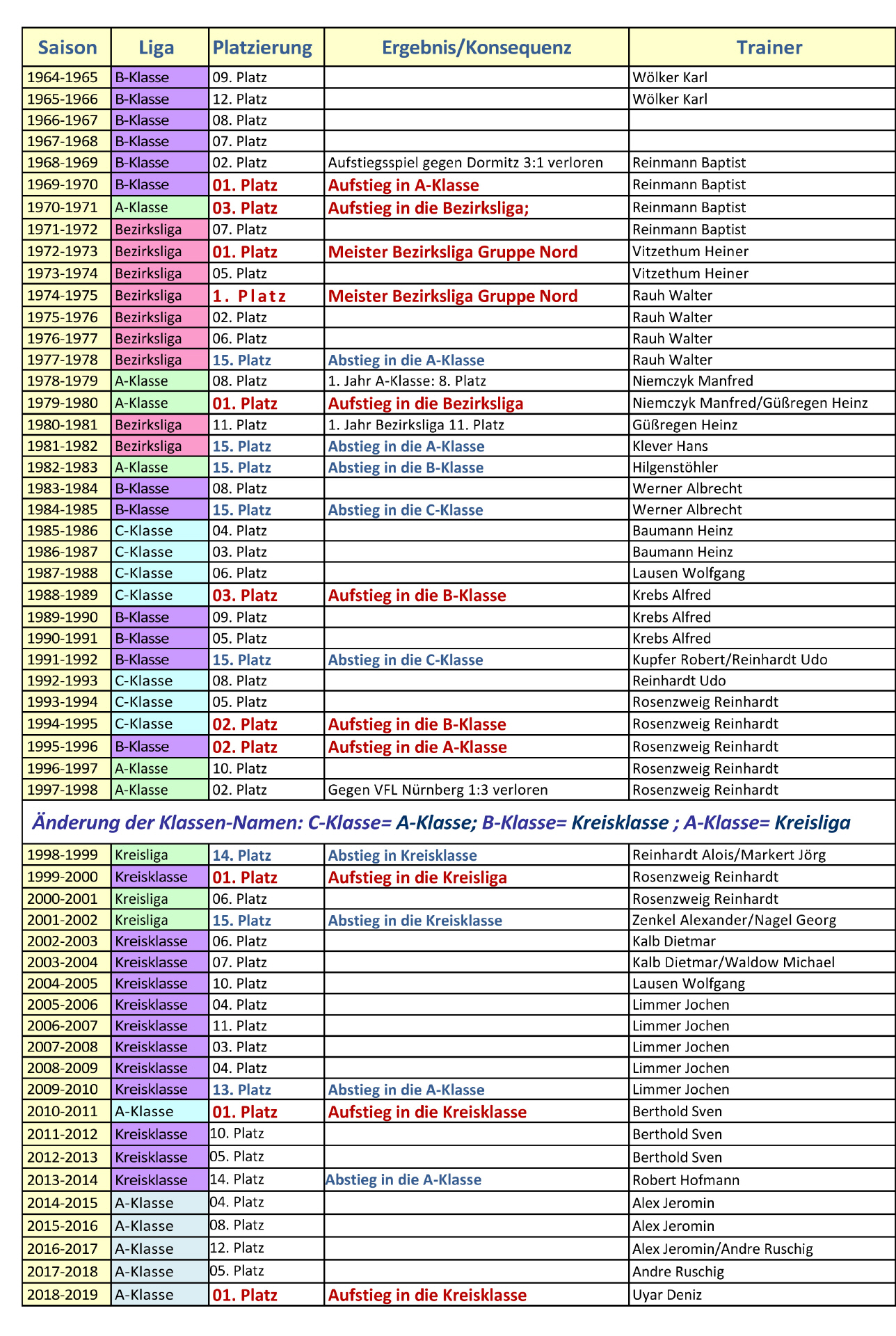 | Saison | Liga | Platzierung | Ergebnis/Konsequenz | Trainer |
|---|---|---|---|---|
| 1964-1965 | B-Klasse | 09. Platz | | Wölker Karl |
| 1965-1966 | B-Klasse | 12. Platz | | Wölker Karl |
| 1966-1967 | B-Klasse | 08. Platz | | |
| 1967-1968 | B-Klasse | 07. Platz | | |
| 1968-1969 | B-Klasse | 02. Platz | Aufstiegsspiel gegen Dormitz 3:1 verloren | Reinmann Baptist |
| 1969-1970 | B-Klasse | 01. Platz | Aufstieg in A-Klasse | Reinmann Baptist |
| 1970-1971 | A-Klasse | 03. Platz | Aufstieg in die Bezirksliga; | Reinmann Baptist |
| 1971-1972 | Bezirksliga | 07. Platz | | Reinmann Baptist |
| 1972-1973 | Bezirksliga | 01. Platz | Meister Bezirksliga Gruppe Nord | Vitzethum Heiner |
| 1973-1974 | Bezirksliga | 05. Platz | | Vitzethum Heiner |
| 1974-1975 | Bezirksliga | 1. Platz | Meister Bezirksliga Gruppe Nord | Rauh Walter |
| 1975-1976 | Bezirksliga | 02. Platz | | Rauh Walter |
| 1976-1977 | Bezirksliga | 06. Platz | | Rauh Walter |
| 1977-1978 | Bezirksliga | 15. Platz | Abstieg in die A-Klasse | Rauh Walter |
| 1978-1979 | A-Klasse | 08. Platz | 1. Jahr A-Klasse: 8. Platz | Niemczyk Manfred |
| 1979-1980 | A-Klasse | 01. Platz | Aufstieg in die Bezirksliga | Niemczyk Manfred/Güßregen Heinz |
| 1980-1981 | Bezirksliga | 11. Platz | 1. Jahr Bezirksliga 11. Platz | Güßregen Heinz |
| 1981-1982 | Bezirksliga | 15. Platz | Abstieg in die A-Klasse | Klever Hans |
| 1982-1983 | A-Klasse | 15. Platz | Abstieg in die B-Klasse | Hilgenstöhler |
| 1983-1984 | B-Klasse | 08. Platz | | Werner Albrecht |
| 1984-1985 | B-Klasse | 15. Platz | Abstieg in die C-Klasse | Werner Albrecht |
| 1985-1986 | C-Klasse | 04. Platz | | Baumann Heinz |
| 1986-1987 | C-Klasse | 03. Platz | | Baumann Heinz |
| 1987-1988 | C-Klasse | 06. Platz | | Lausen Wolfgang |
| 1988-1989 | C-Klasse | 03. Platz | Aufstieg in die B-Klasse | Krebs Alfred |
| 1989-1990 | B-Klasse | 09. Platz | | Krebs Alfred |
| 1990-1991 | B-Klasse | 05. Platz | | Krebs Alfred |
| 1991-1992 | B-Klasse | 15. Platz | Abstieg in die C-Klasse | Kupfer Robert/Reinhardt Udo |
| 1992-1993 | C-Klasse | 08. Platz | | Reinhardt Udo |
| 1993-1994 | C-Klasse | 05. Platz | | Rosenzweig Reinhardt |
| 1994-1995 | C-Klasse | 02. Platz | Aufstieg in die B-Klasse | Rosenzweig Reinhardt |
| 1995-1996 | B-Klasse | 02. Platz | Aufstieg in die A-Klasse | Rosenzweig Reinhardt |
| 1996-1997 | A-Klasse | 10. Platz | | Rosenzweig Reinhardt |
| 1997-1998 | A-Klasse | 02. Platz | Gegen VFL Nürnberg 1:3 verloren | Rosenzweig Reinhardt |

Änderung der Klassen-Namen: C-Klasse= A-Klasse; B-Klasse= Kreisklasse ; A-Klasse= Kreisliga

| | | | | |
|---|---|---|---|---|
| 1998-1999 | Kreisliga | 14. Platz | Abstieg in Kreisklasse | Reinhardt Alois/Markert Jörg |
| 1999-2000 | Kreisklasse | 01. Platz | Aufstieg in die Kreisliga | Rosenzweig Reinhardt |
| 2000-2001 | Kreisliga | 06. Platz | | Rosenzweig Reinhardt |
| 2001-2002 | Kreisliga | 15. Platz | Abstieg in die Kreisklasse | Zenkel Alexander/Nagel Georg |
| 2002-2003 | Kreisklasse | 06. Platz | | Kalb Dietmar |
| 2003-2004 | Kreisklasse | 07. Platz | | Kalb Dietmar/Waldow Michael |
| 2004-2005 | Kreisklasse | 10. Platz | | Lausen Wolfgang |
| 2005-2006 | Kreisklasse | 04. Platz | | Limmer Jochen |
| 2006-2007 | Kreisklasse | 11. Platz | | Limmer Jochen |
| 2007-2008 | Kreisklasse | 03. Platz | | Limmer Jochen |
| 2008-2009 | Kreisklasse | 04. Platz | | Limmer Jochen |
| 2009-2010 | Kreisklasse | 13. Platz | Abstieg in die A-Klasse | Limmer Jochen |
| 2010-2011 | A-Klasse | 01. Platz | Aufstieg in die Kreisklasse | Berthold Sven |
| 2011-2012 | Kreisklasse | 10. Platz | | Berthold Sven |
| 2012-2013 | Kreisklasse | 05. Platz | | Berthold Sven |
| 2013-2014 | Kreisklasse | 14. Platz | Abstieg in die A-Klasse | Robert Hofmann |
| 2014-2015 | A-Klasse | 04. Platz | | Alex Jeromin |
| 2015-2016 | A-Klasse | 08. Platz | | Alex Jeromin |
| 2016-2017 | A-Klasse | 12. Platz | | Alex Jeromin/Andre Ruschig |
| 2017-2018 | A-Klasse | 05. Platz | | Andre Ruschig |
| 2018-2019 | A-Klasse | 01. Platz | Aufstieg in die Kreisklasse | Uyar Deniz |